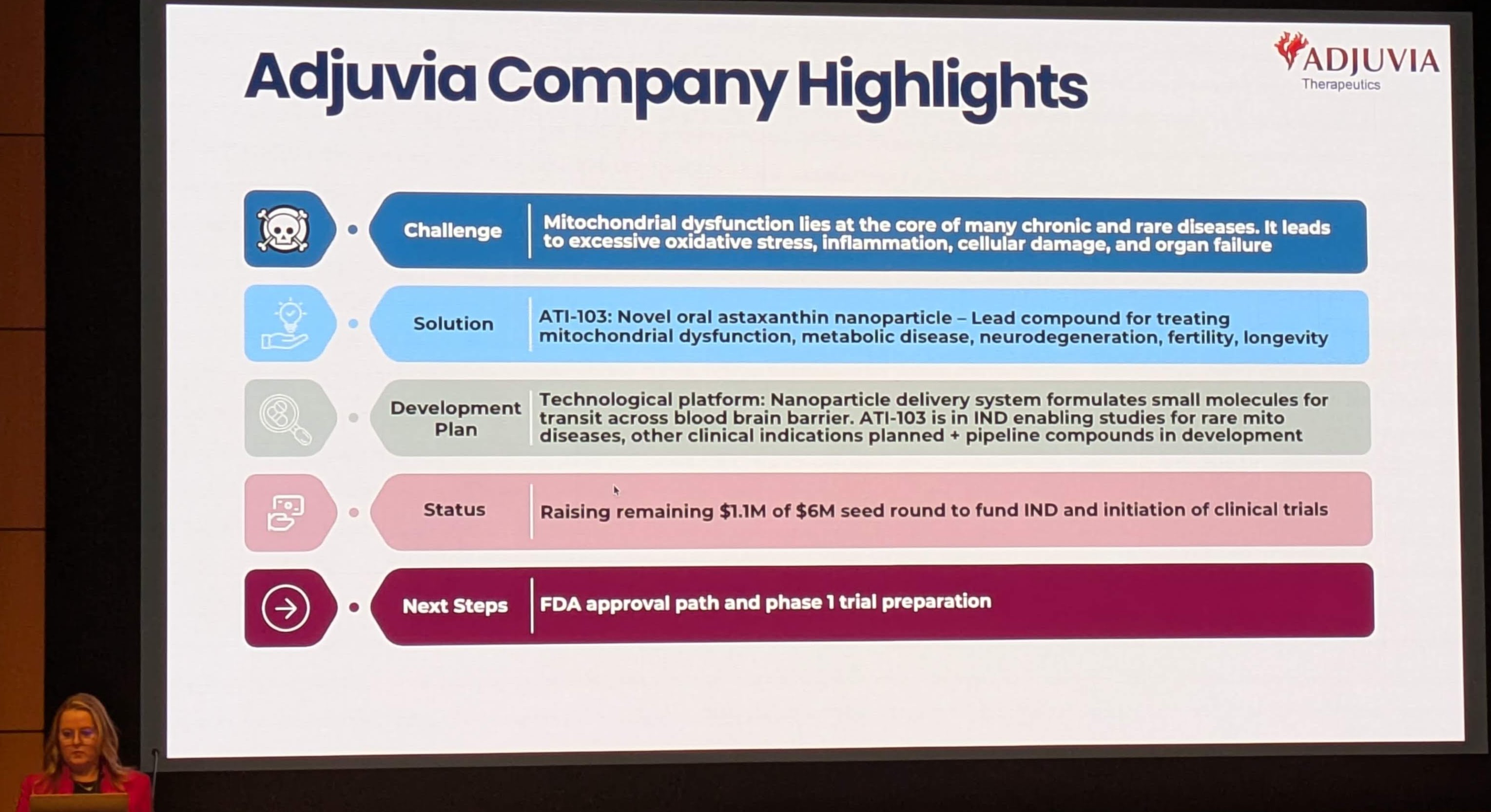 Adjuvia Company Highlights

ADJUVIA
Therapeutics

Challenge

Mitochondrial dysfunction lies at the core of many chronic and rare diseases. It leads to excessive oxidative stress, inflammation, cellular damage, and organ failure

Solution

ATI-103: Novel oral astaxanthin nanoparticle – Lead compound for treating mitochondrial dysfunction, metabolic disease, neurodegeneration, fertility, longevity

Development Plan

Technological platform: Nanoparticle delivery system formulates small molecules for transit across blood brain barrier. ATI-103 is in IND enabling studies for rare mito diseases, other clinical indications planned + pipeline compounds in development

Status

Raising remaining $1.1M of $6M seed round to fund IND and initiation of clinical trials

Next Steps

FDA approval path and phase 1 trial preparation